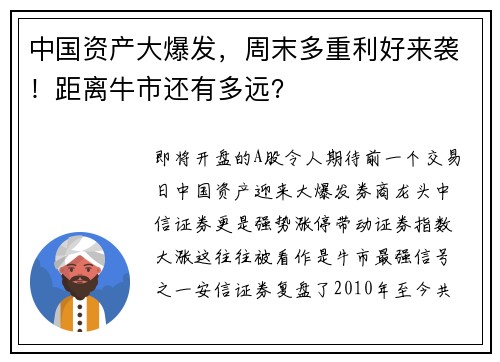 中国资产大爆发，周末多重利好来袭！距离牛市还有多远？

即将开盘的A股令人期待前一个交易日中国资产迎来大爆发券商龙头中信证券更是强势涨停带动证券指数大涨这往往被看作是牛市最强信号之一安信证券复盘了2010年至今共